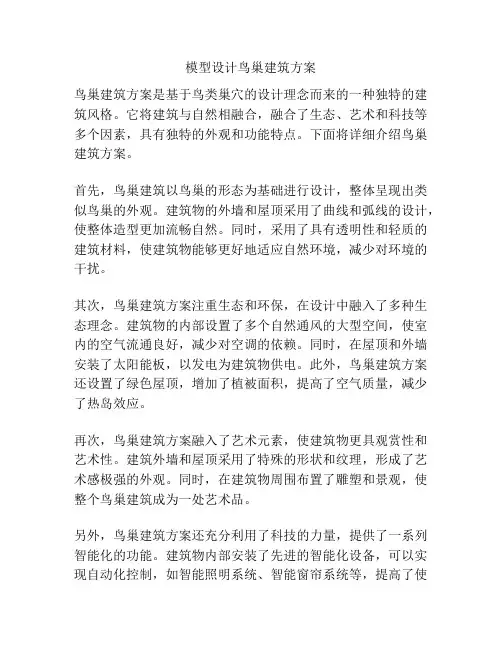 模型设计鸟巢建筑方案

鸟巢建筑方案是基于鸟类巢穴的设计理念而来的一种独特的建筑风格。它将建筑与自然相融合，融合了生态、艺术和科技等多个因素，具有独特的外观和功能特点。下面将详细介绍鸟巢建筑方案。

首先，鸟巢建筑以鸟巢的形态为基础进行设计，整体呈现出类似鸟巢的外观。建筑物的外墙和屋顶采用了曲线和弧线的设计，使整体造型更加流畅自然。同时，采用了具有透明性和轻质的建筑材料，使建筑物能够更好地适应自然环境，减少对环境的干扰。

其次，鸟巢建筑方案注重生态和环保，在设计中融入了多种生态理念。建筑物的内部设置了多个自然通风的大型空间，使室内的空气流通良好，减少对空调的依赖。同时，在屋顶和外墙安装了太阳能板，以发电为建筑物供电。此外，鸟巢建筑方案还设置了绿色屋顶，增加了植被面积，提高了空气质量，减少了热岛效应。

再次，鸟巢建筑方案融入了艺术元素，使建筑物更具观赏性和艺术性。建筑外墙和屋顶采用了特殊的形状和纹理，形成了艺术感极强的外观。同时，在建筑物周围布置了雕塑和景观，使整个鸟巢建筑成为一处艺术品。

另外，鸟巢建筑方案还充分利用了科技的力量，提供了一系列智能化的功能。建筑物内部安装了先进的智能化设备，可以实现自动化控制，如智能照明系统、智能窗帘系统等，提高了使